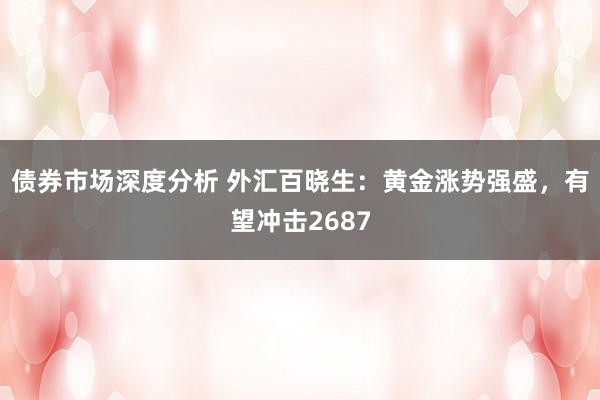 债券市场深度分析 外汇百晓生：黄金涨势强盛，有望冲击2687